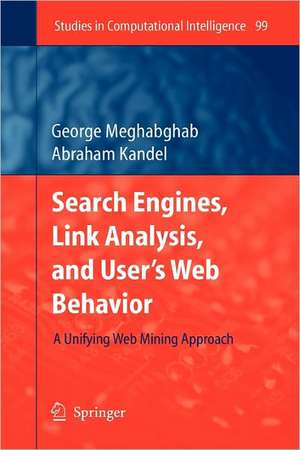 Studies in Computational Intelligence 99

George Meghabghab
Abraham Kandel

Search Engines, Link Analysis, and User's Web Behavior

A Unifying Web Mining Approach

Springer